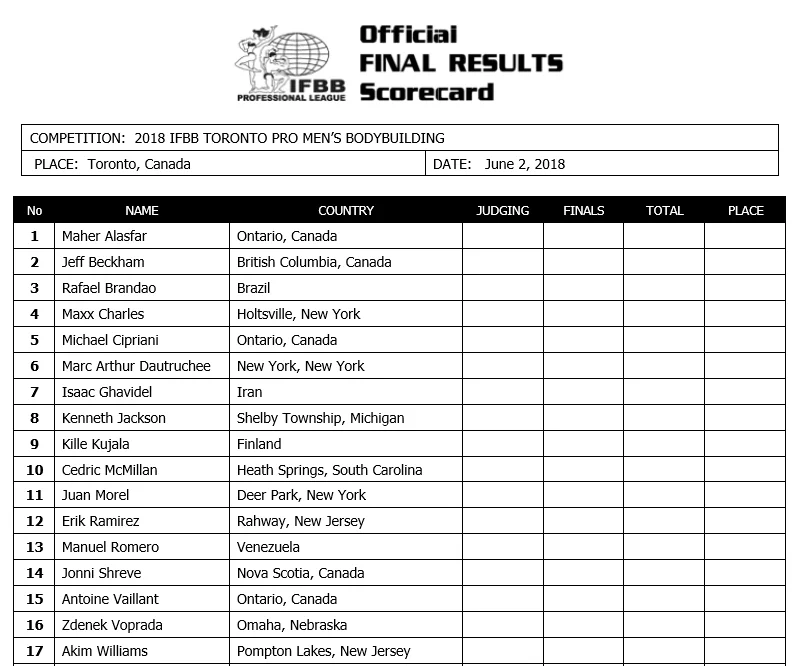 IFBB
PROFESSIONAL LEAGUE

Official
FINAL RESULTS
Scorecard

COMPETITION: 2018 IFBB TORONTO PRO MEN'S BODYBUILDING

PLACE: Toronto, Canada

DATE: June 2, 2018

| No | NAME | COUNTRY | JUDGING | FINALS | TOTAL | PLACE |
|---|---|---|---|---|---|---|
| 1 | Maher Alasfar | Ontario, Canada | | | | |
| 2 | Jeff Beckham | British Columbia, Canada | | | | |
| 3 | Rafael Brandao | Brazil | | | | |
| 4 | Maxx Charles | Holtsville, New York | | | | |
| 5 | Michael Cipriani | Ontario, Canada | | | | |
| 6 | Marc Arthur Dautruchee | New York, New York | | | | |
| 7 | Isaac Ghavidel | Iran | | | | |
| 8 | Kenneth Jackson | Shelby Township, Michigan | | | | |
| 9 | Kille Kujala | Finland | | | | |
| 10 | Cedric McMillan | Heath Springs, South Carolina | | | | |
| 11 | Juan Morel | Deer Park, New York | | | | |
| 12 | Erik Ramirez | Rahway, New Jersey | | | | |
| 13 | Manuel Romero | Venezuela | | | | |
| 14 | Jonni Shreve | Nova Scotia, Canada | | | | |
| 15 | Antoine Vaillant | Ontario, Canada | | | | |
| 16 | Zdenek Voprada | Omaha, Nebraska | | | | |
| 17 | Akim Williams | Pompton Lakes, New Jersey | | | | |